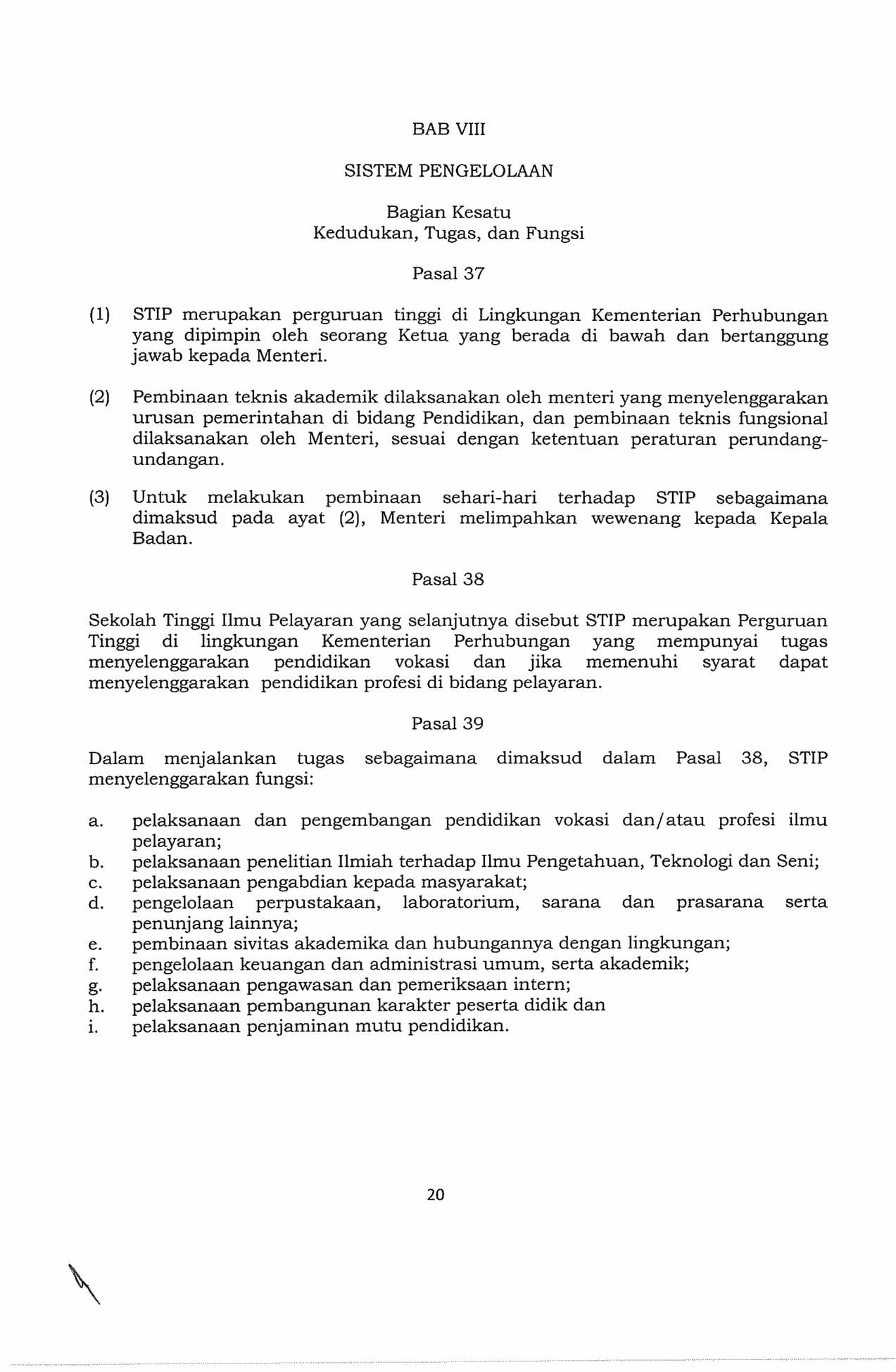 BAB VIII

SISTEM PENGELOLAAN

Bagian Kesatu
Kedudukan, Tugas, dan Fungsi

Pasal 37

(1) STIP merupakan perguruan tinggi di Lingkungan Kementerian Perhubungan yang dipimpin oleh seorang Ketua yang berada di bawah dan bertanggung jawab kepada Menteri.

(2) Pembinaan teknis akademik dilaksanakan oleh menteri yang menyelenggarakan urusan pemerintahan di bidang Pendidikan, dan pembinaan teknis fungsional dilaksanakan oleh Menteri, sesuai dengan ketentuan peraturan perundang-undangan.

(3) Untuk melakukan pembinaan sehari-hari terhadap STIP sebagaimana dimaksud pada ayat (2), Menteri melimpahkan wewenang kepada Kepala Badan.

Pasal 38

Sekolah Tinggi Ilmu Pelayaran yang selanjutnya disebut STIP merupakan Perguruan Tinggi di lingkungan Kementerian Perhubungan yang mempunyai tugas menyelenggarakan pendidikan vokasi dan jika memenuhi syarat dapat menyelenggarakan pendidikan profesi di bidang pelayaran.

Pasal 39

Dalam menjalankan tugas sebagaimana dimaksud dalam Pasal 38, STIP menyelenggarakan fungsi:

a. pelaksanaan dan pengembangan pendidikan vokasi dan/atau profesi ilmu pelayaran;
b. pelaksanaan penelitian Ilmiah terhadap Ilmu Pengetahuan, Teknologi dan Seni;
c. pelaksanaan pengabdian kepada masyarakat;
d. pengelolaan perpustakaan, laboratorium, sarana dan prasarana serta penunjang lainnya;
e. pembinaan sivitas akademika dan hubungannya dengan lingkungan;
f. pengelolaan keuangan dan administrasi umum, serta akademik;
g. pelaksanaan pengawasan dan pemeriksaan intern;
h. pelaksanaan pembangunan karakter peserta didik dan
i. pelaksanaan penjaminan mutu pendidikan.

20